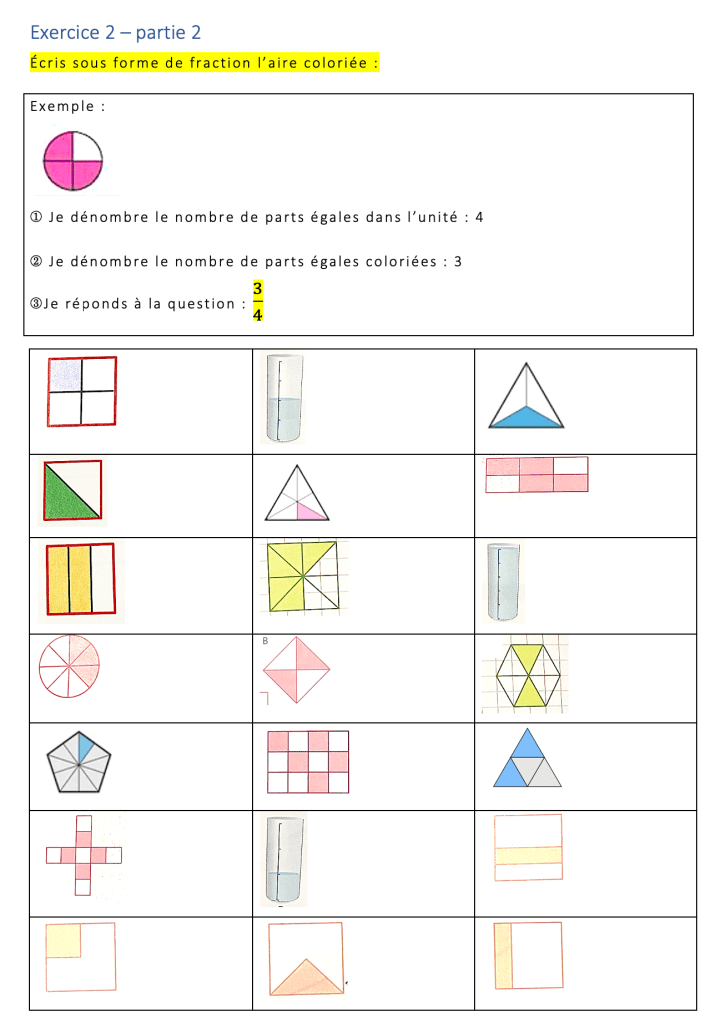 Exercice 2 – partie 2

Écris sous forme de fraction l'aire coloriée :

Exemple :

① Je dénombre le nombre de parts égales dans l'unité : 4

② Je dénombre le nombre de parts égales coloriées : 3

③Je réponds à la question : $\frac{3}{4}$

B